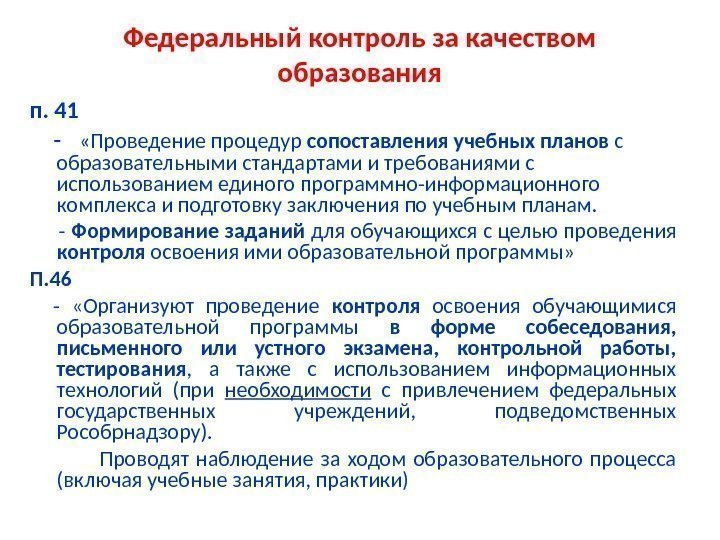 Федеральный контроль за качеством образования

п. 41

- «Проведение процедур сопоставления учебных планов с образовательными стандартами и требованиями с использованием единого программно-информационного комплекса и подготовку заключения по учебным планам.

- Формирование заданий для обучающихся с целью проведения контроля освоения ими образовательной программы»

П.46

- «Организуют проведение контроля освоения обучающимися образовательной программы в форме собеседования, письменного или устного экзамена, контрольной работы, тестирования, а также с использованием информационных технологий (при необходимости с привлечением федеральных государственных учреждений, подведомственных Рособрнадзору).

Проводят наблюдение за ходом образовательного процесса (включая учебные занятия, практики)